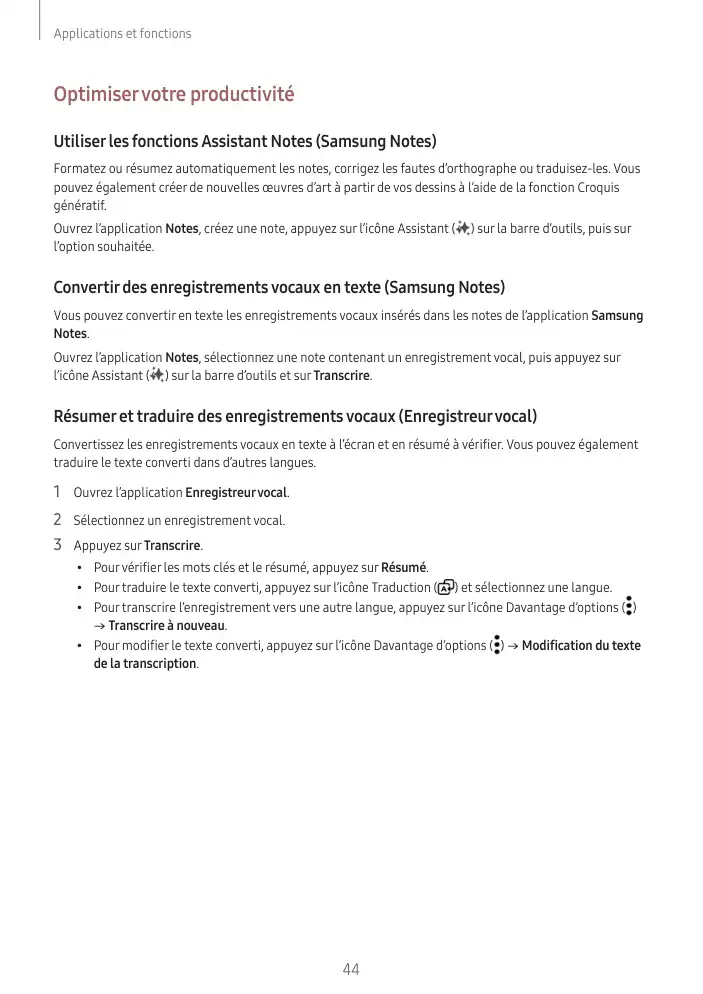 Applications et fonctions

Optimiser votre productivité

Utiliser les fonctions Assistant Notes (Samsung Notes)

Formatez ou résumez automatiquement les notes, corrigez les fautes d'orthographe ou traduisez-les. Vous pouvez également créer de nouvelles œuvres d'art à partir de vos dessins à l'aide de la fonction Croquis génératif.

Ouvrez l'application Notes, créez une note, appuyez sur l'icône Assistant ( ) sur la barre d'outils, puis sur l'option souhaitée.

Convertir des enregistrements vocaux en texte (Samsung Notes)

Vous pouvez convertir en texte les enregistrements vocaux insérés dans les notes de l'application Samsung Notes.

Ouvrez l'application Notes, sélectionnez une note contenant un enregistrement vocal, puis appuyez sur l'icône Assistant ( ) sur la barre d'outils et sur Transcrire.

Résumer et traduire des enregistrements vocaux (Enregistreur vocal)

Convertissez les enregistrements vocaux en texte à l'écran et en résumé à vérifier. Vous pouvez également traduire le texte converti dans d'autres langues.

1 Ouvrez l'application Enregistreur vocal.

2 Sélectionnez un enregistrement vocal.

3 Appuyez sur Transcrire.

• Pour vérifier les mots clés et le résumé, appuyez sur Résumé.
• Pour traduire le texte converti, appuyez sur l'icône Traduction ( ) et sélectionnez une langue.
• Pour transcrire l'enregistrement vers une autre langue, appuyez sur l'icône Davantage d'options ( ) → Transcrire à nouveau.
• Pour modifier le texte converti, appuyez sur l'icône Davantage d'options ( ) → Modification du texte de la transcription.

44